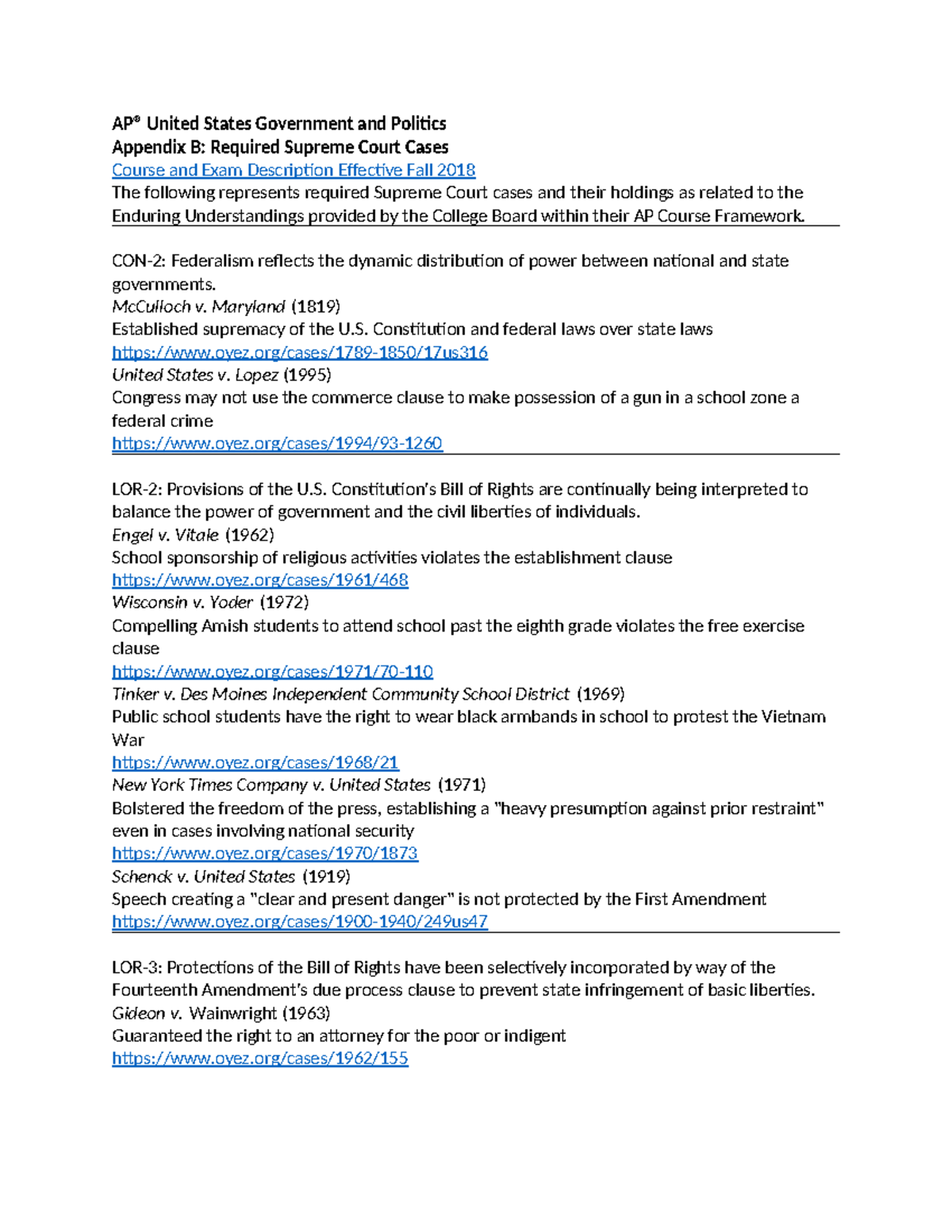 AP® United States Government and Politics
Appendix B: Required Supreme Court Cases
Course and Exam Description Effective Fall 2018
The following represents required Supreme Court cases and their holdings as related to the Enduring Understandings provided by the College Board within their AP Course Framework.

CON-2: Federalism reflects the dynamic distribution of power between national and state governments.
McCulloch v. Maryland (1819)
Established supremacy of the U.S. Constitution and federal laws over state laws
https://www.oyez.org/cases/1789-1850/17us316
United States v. Lopez (1995)
Congress may not use the commerce clause to make possession of a gun in a school zone a federal crime
https://www.oyez.org/cases/1994/93-1260

LOR-2: Provisions of the U.S. Constitution's Bill of Rights are continually being interpreted to balance the power of government and the civil liberties of individuals.
Engel v. Vitale (1962)
School sponsorship of religious activities violates the establishment clause
https://www.oyez.org/cases/1961/468
Wisconsin v. Yoder (1972)
Compelling Amish students to attend school past the eighth grade violates the free exercise clause
https://www.oyez.org/cases/1971/70-110
Tinker v. Des Moines Independent Community School District (1969)
Public school students have the right to wear black armbands in school to protest the Vietnam War
https://www.oyez.org/cases/1968/21
New York Times Company v. United States (1971)
Bolstered the freedom of the press, establishing a "heavy presumption against prior restraint" even in cases involving national security
https://www.oyez.org/cases/1970/1873
Schenck v. United States (1919)
Speech creating a "clear and present danger" is not protected by the First Amendment
https://www.oyez.org/cases/1900-1940/249us47

LOR-3: Protections of the Bill of Rights have been selectively incorporated by way of the Fourteenth Amendment's due process clause to prevent state infringement of basic liberties.
Gideon v. Wainwright (1963)
Guaranteed the right to an attorney for the poor or indigent
https://www.oyez.org/cases/1962/155